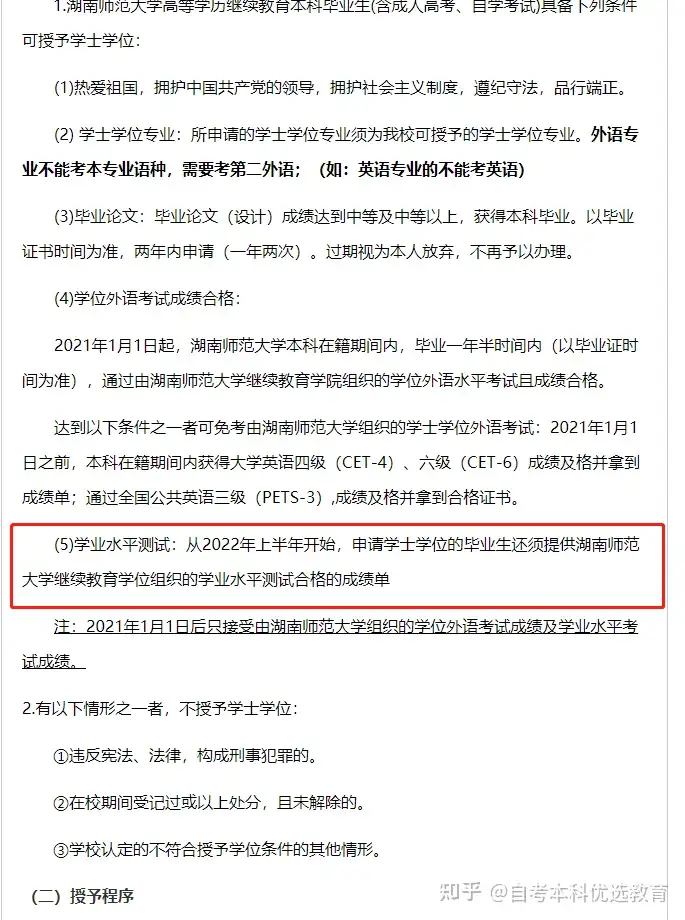 1.湖南师范大学高等学历继续教育本科毕业生(含成人高考、自学考试)具备下列条件可授予学士学位：

(1)热爱祖国，拥护中国共产党的领导，拥护社会主义制度，遵纪守法，品行端正。

(2) 学士学位专业：所申请的学士学位专业须为我校可授予的学士学位专业。外语专业不能考本专业语种，需要考第二外语；（如：英语专业的不能考英语）

(3)毕业论文：毕业论文（设计）成绩达到中等及中等以上，获得本科毕业。以毕业证书时间为准，两年内申请（一年两次）。过期视为本人放弃，不再予以办理。

(4)学位外语考试成绩合格：

2021年1月1日起，湖南师范大学本科在籍期间内，毕业一年半时间内（以毕业证时间为准），通过由湖南师范大学继续教育学院组织的学位外语水平考试且成绩合格。

达到以下条件之一者可免考由湖南师范大学组织的学士学位外语考试：2021年1月1日之前，本科在籍期间内获得大学英语四级（CET-4）、六级（CET-6）成绩及格并拿到成绩单；通过全国公共英语三级（PETS-3）,成绩及格并拿到合格证书。

(5)学业水平测试：从2022年上半年开始，申请学士学位的毕业生还须提供湖南师范大学继续教育学位组织的学业水平测试合格的成绩单

注：2021年1月1日后只接受由湖南师范大学组织的学位外语考试成绩及学业水平考试成绩。

2.有以下情形之一者，不授予学士学位：

①违反宪法、法律，构成刑事犯罪的。

②在校期间受记过或以上处分，且未解除的。

③学校认定的不符合授予学位条件的其他情形。

（二）授予程序

知乎 @自考本科优选教育